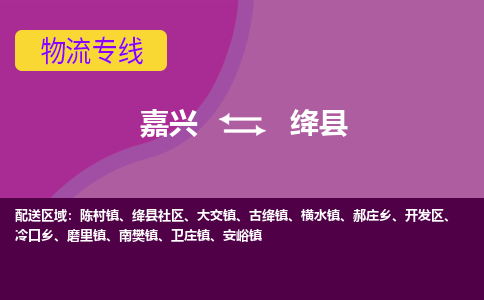 物流专线

嘉兴 绛县

配送区域：陈村镇、绛县社区、大交镇、古绛镇、横水镇、郝庄乡、开发区、冷口乡、磨里镇、南樊镇、卫庄镇、安峪镇